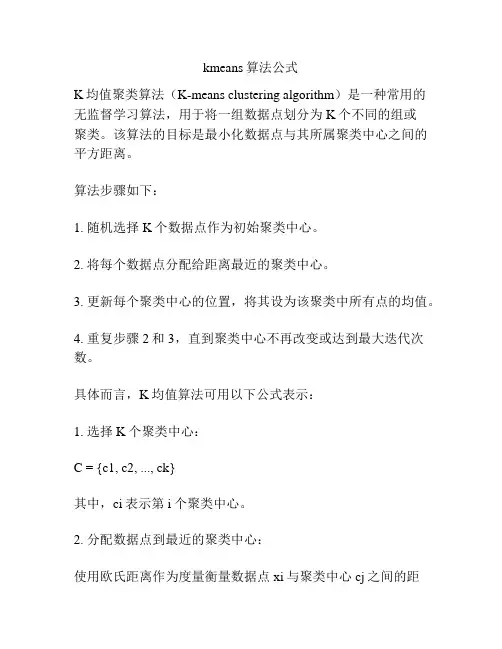 kmeans 算法公式

K 均值聚类算法（K-means clustering algorithm）是一种常用的无监督学习算法，用于将一组数据点划分为 K 个不同的组或聚类。该算法的目标是最小化数据点与其所属聚类中心之间的平方距离。

算法步骤如下：

1. 随机选择 K 个数据点作为初始聚类中心。

2. 将每个数据点分配给距离最近的聚类中心。

3. 更新每个聚类中心的位置，将其设为该聚类中所有点的均值。

4. 重复步骤 2 和 3，直到聚类中心不再改变或达到最大迭代次数。

具体而言，K 均值算法可用以下公式表示：

1. 选择 K 个聚类中心：

C = {c1, c2, ..., ck}

其中，ci 表示第 i 个聚类中心。

2. 分配数据点到最近的聚类中心：

使用欧氏距离作为度量衡量数据点 xi 与聚类中心 cj 之间的距